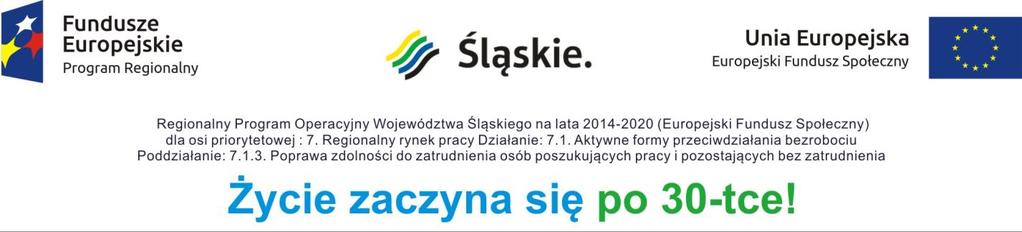 Fundusze Europejskie
Program Regionalny

Śląskie.

Unia Europejska
Europejski Fundusz Społeczny

Regionalny Program Operacyjny Województwa Śląskiego na lata 2014-2020 (Europejski Fundusz Społeczny) dla osi priorytetowej : 7. Regionalny rynek pracy Działanie: 7.1. Aktywne formy przeciwdziałania bezrobociu Poddziałanie: 7.1.3. Poprawa zdolności do zatrudnienia osób poszukujących pracy i pozostających bez zatrudnienia

Życie zaczyna się po 30-tce!